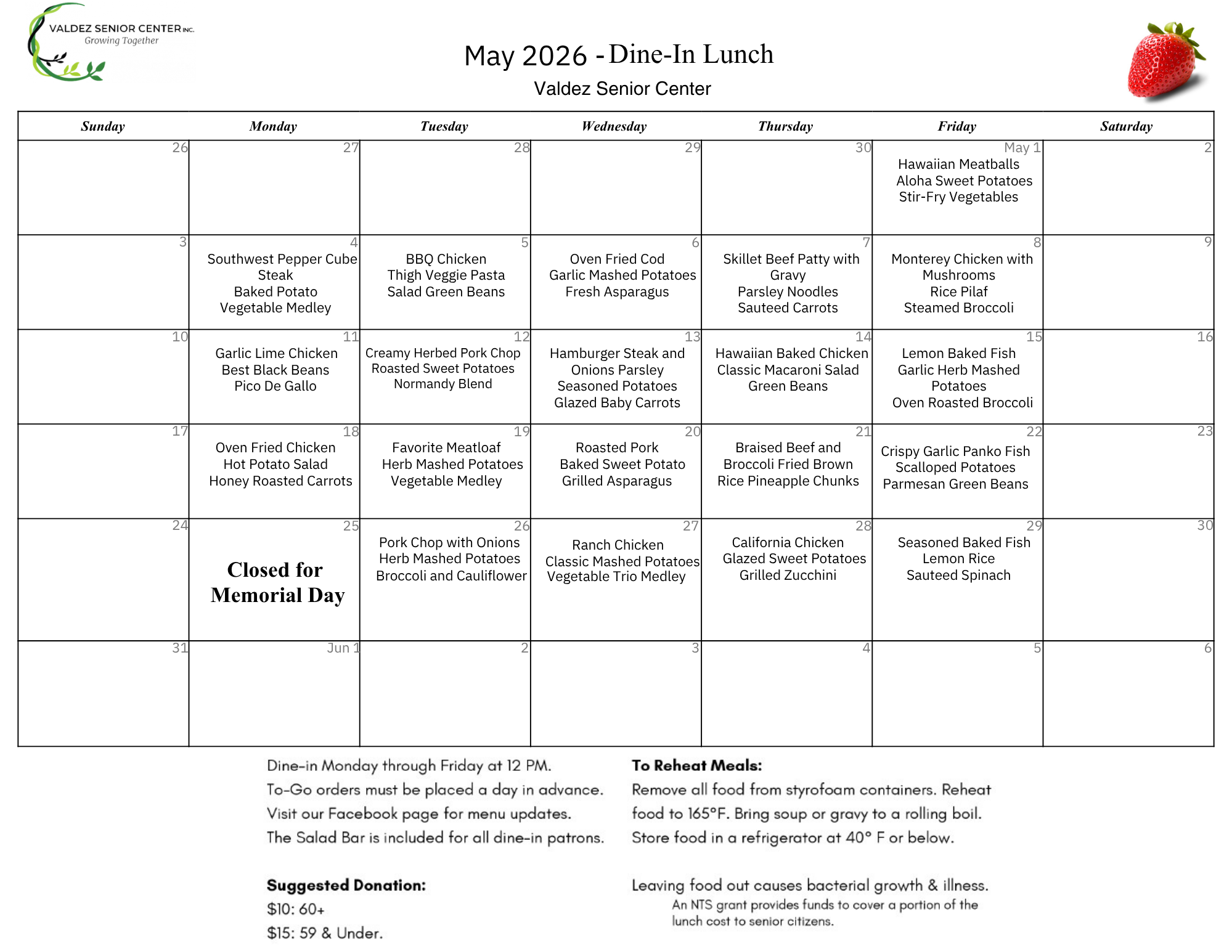 VALDEZ SENIOR CENTER INC.
Growing Together

May 2026 - Dine-In Lunch
Valdez Senior Center

| Sunday | Monday | Tuesday | Wednesday | Thursday | Friday | Saturday |
|---|---|---|---|---|---|---|
| 26 | 27 | 28 | 29 | 30 | May 1 Hawaiian Meatballs Aloha Sweet Potatoes Stir-Fry Vegetables | 2 |
| 3 | 4 Southwest Pepper Cube Steak Baked Potato Vegetable Medley | 5 BBQ Chicken Thigh Veggie Pasta Salad Green Beans | 6 Oven Fried Cod Garlic Mashed Potatoes Fresh Asparagus | 7 Skillet Beef Patty with Gravy Parsley Noodles Sauteed Carrots | 8 Monterey Chicken with Mushrooms Rice Pilaf Steamed Broccoli | 9 |
| 10 | 11 Garlic Lime Chicken Best Black Beans Pico De Gallo | 12 Creamy Herbed Pork Chop Roasted Sweet Potatoes Normandy Blend | 13 Hamburger Steak and Onions Parsley Seasoned Potatoes Glazed Baby Carrots | 14 Hawaiian Baked Chicken Classic Macaroni Salad Green Beans | 15 Lemon Baked Fish Garlic Herb Mashed Potatoes Oven Roasted Broccoli | 16 |
| 17 | 18 Oven Fried Chicken Hot Potato Salad Honey Roasted Carrots | 19 Favorite Meatloaf Herb Mashed Potatoes Vegetable Medley | 20 Roasted Pork Baked Sweet Potato Grilled Asparagus | 21 Braised Beef and Broccoli Fried Brown Rice Pineapple Chunks | 22 Crispy Garlic Panko Fish Scalloped Potatoes Parmesan Green Beans | 23 |
| 24 | 25 Closed for Memorial Day | 26 Pork Chop with Onions Herb Mashed Potatoes Broccoli and Cauliflower | 27 Ranch Chicken Classic Mashed Potatoes Vegetable Trio Medley | 28 California Chicken Glazed Sweet Potatoes Grilled Zucchini | 29 Seasoned Baked Fish Lemon Rice Sauteed Spinach | 30 |
| 31 | Jun 1 | 2 | 3 | 4 | 5 | 6 |

Dine-in Monday through Friday at 12 PM.
To-Go orders must be placed a day in advance.
Visit our Facebook page for menu updates.
The Salad Bar is included for all dine-in patrons.

Suggested Donation:
$10: 60+
$15: 59 & Under.

To Reheat Meals:
Remove all food from styrofoam containers. Reheat food to 165°F. Bring soup or gravy to a rolling boil. Store food in a refrigerator at 40° F or below.

Leaving food out causes bacterial growth & illness.
An NTS grant provides funds to cover a portion of the lunch cost to senior citizens.